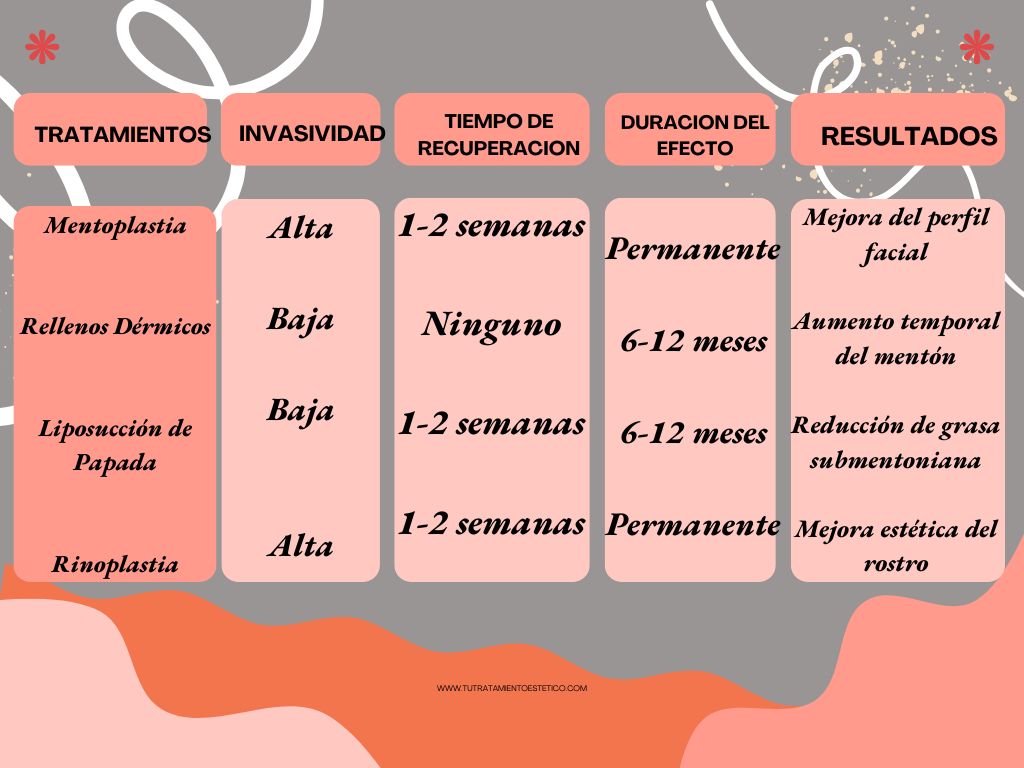 | TRATAMIENTOS | INVASIVIDAD | TIEMPO DE RECUPERACION | DURACION DEL EFECTO | RESULTADOS |
|---|---|---|---|---|
| Mentoplastia | Alta | 1-2 semanas | Permanente | Mejora del perfil facial |
| Rellenos Dérmicos | Baja | Ninguno | 6-12 meses | Aumento temporal del mentón |
| Liposucción de Papada | Baja | 1-2 semanas | 6-12 meses | Reducción de grasa submentoniana |
| Rinoplastia | Alta | 1-2 semanas | Permanente | Mejora estética del rostro |

WWW.TUTRATAMIENTOESTETICO.COM